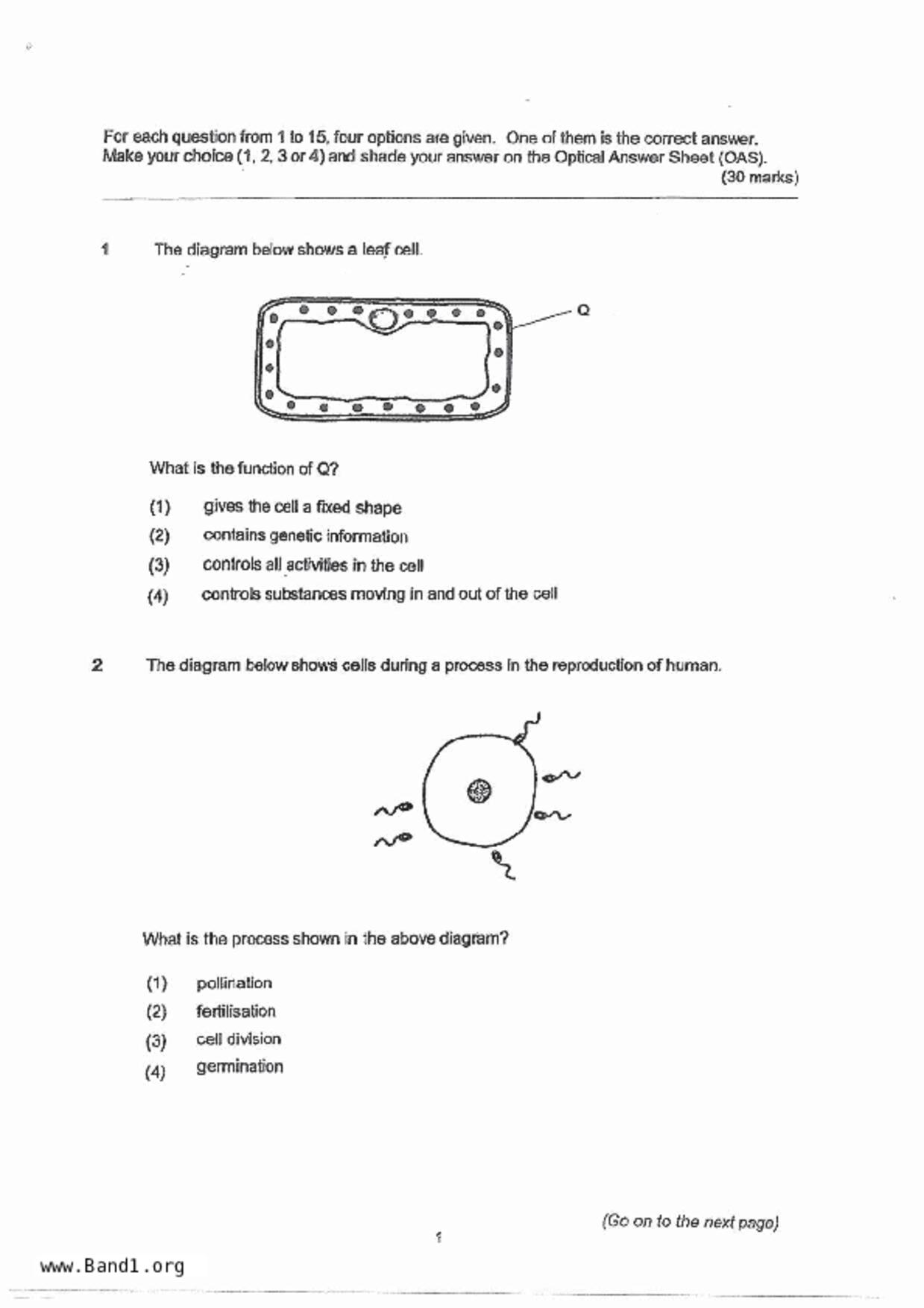 For each question from 1 to 15, four options are given. One of them is the correct answer. Make your choice (1, 2, 3 or 4) and shade your answer on the Optical Answer Sheet (OAS).

(30 marks)

1 The diagram below shows a leaf cell.

Q

What is the function of Q?

(1) gives the cell a fixed shape

(2) contains genetic information

(3) controls all activities in the cell

(4) controls substances moving in and out of the cell

2 The diagram below shows cells during a process in the reproduction of human.

What is the process shown in the above diagram?

(1) pollination

(2) fertilisation

(3) cell division

(4) germination

(Go on to the next page)

1

www.Band1.org